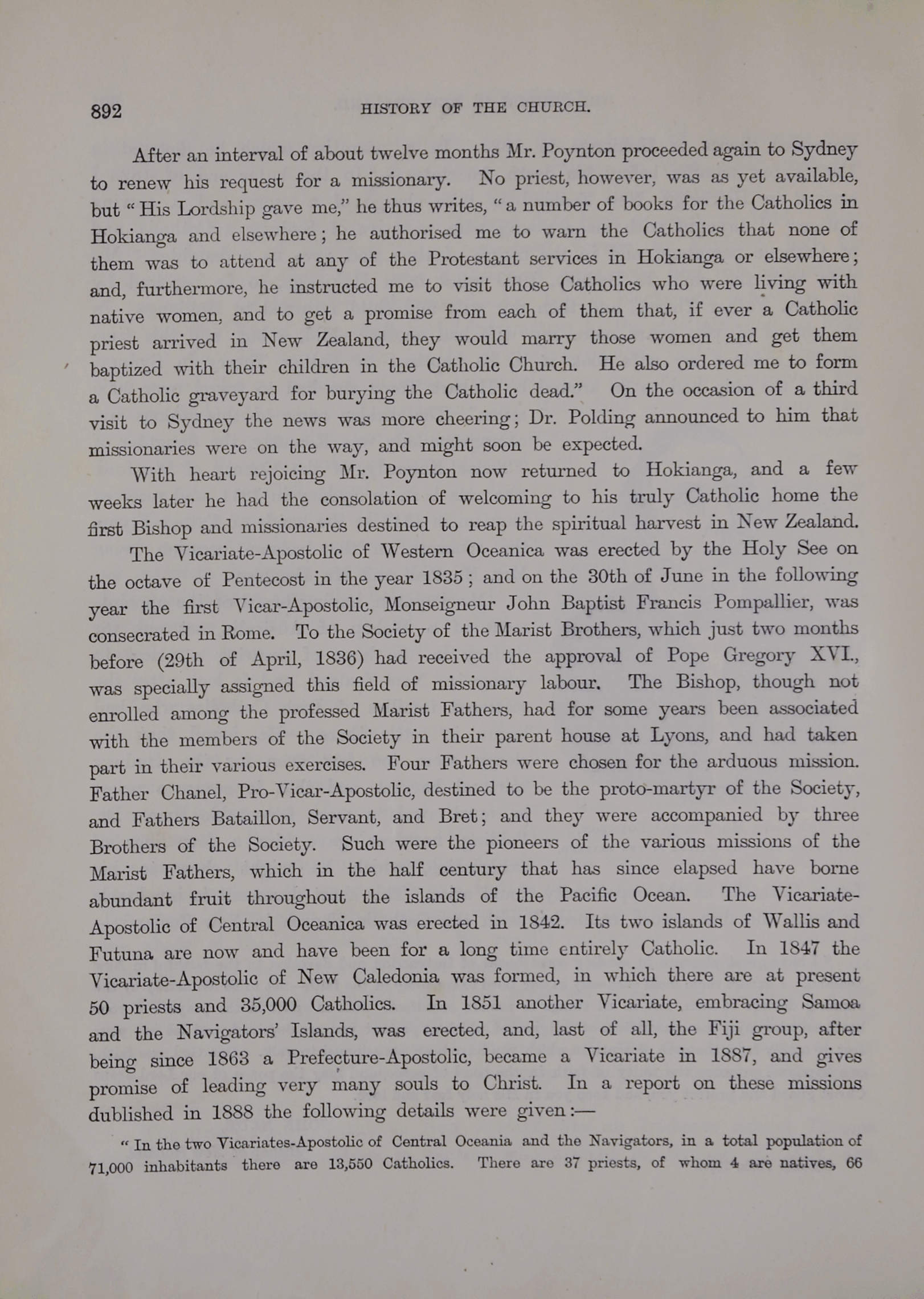 892 HISTORY OF THE CHURCH.

After an interval of about twelve months Mr. Poynton proceeded again to Sydney to renew his request for a missionary. No priest, however, was as yet available, but "His Lordship gave me," he thus writes, "a number of books for the Catholics in Hokianga and elsewhere; he authorised me to warn the Catholics that none of them was to attend at any of the Protestant services in Hokianga or elsewhere; and, furthermore, he instructed me to visit those Catholics who were living with native women, and to get a promise from each of them that, if ever a Catholic priest arrived in New Zealand, they would marry those women and get them baptized with their children in the Catholic Church. He also ordered me to form a Catholic graveyard for burying the Catholic dead." On the occasion of a third visit to Sydney the news was more cheering; Dr. Polding announced to him that missionaries were on the way, and might soon be expected.

With heart rejoicing Mr. Poynton now returned to Hokianga, and a few weeks later he had the consolation of welcoming to his truly Catholic home the first Bishop and missionaries destined to reap the spiritual harvest in New Zealand.

The Vicariate-Apostolic of Western Oceanica was erected by the Holy See on the octave of Pentecost in the year 1835; and on the 30th of June in the following year the first Vicar-Apostolic, Monseigneur John Baptist Francis Pompallier, was consecrated in Rome. To the Society of the Marist Brothers, which just two months before (29th of April, 1836) had received the approval of Pope Gregory XVI., was specially assigned this field of missionary labour. The Bishop, though not enrolled among the professed Marist Fathers, had for some years been associated with the members of the Society in their parent house at Lyons, and had taken part in their various exercises. Four Fathers were chosen for the arduous mission. Father Chanel, Pro-Vicar-Apostolic, destined to be the proto-martyr of the Society, and Fathers Bataillon, Servant, and Bret; and they were accompanied by three Brothers of the Society. Such were the pioneers of the various missions of the Marist Fathers, which in the half century that has since elapsed have borne abundant fruit throughout the islands of the Pacific Ocean. The Vicariate-Apostolic of Central Oceanica was erected in 1842. Its two islands of Wallis and Futuna are now and have been for a long time entirely Catholic. In 1847 the Vicariate-Apostolic of New Caledonia was formed, in which there are at present 50 priests and 35,000 Catholics. In 1851 another Vicariate, embracing Samoa and the Navigators' Islands, was erected, and, last of all, the Fiji group, after being since 1863 a Prefecture-Apostolic, became a Vicariate in 1887, and gives promise of leading very many souls to Christ. In a report on these missions dublished in 1888 the following details were given:—

"In the two Vicariates-Apostolic of Central Oceania and the Navigators, in a total population of 71,000 inhabitants there are 13,550 Catholics. There are 37 priests, of whom 4 are natives, 66